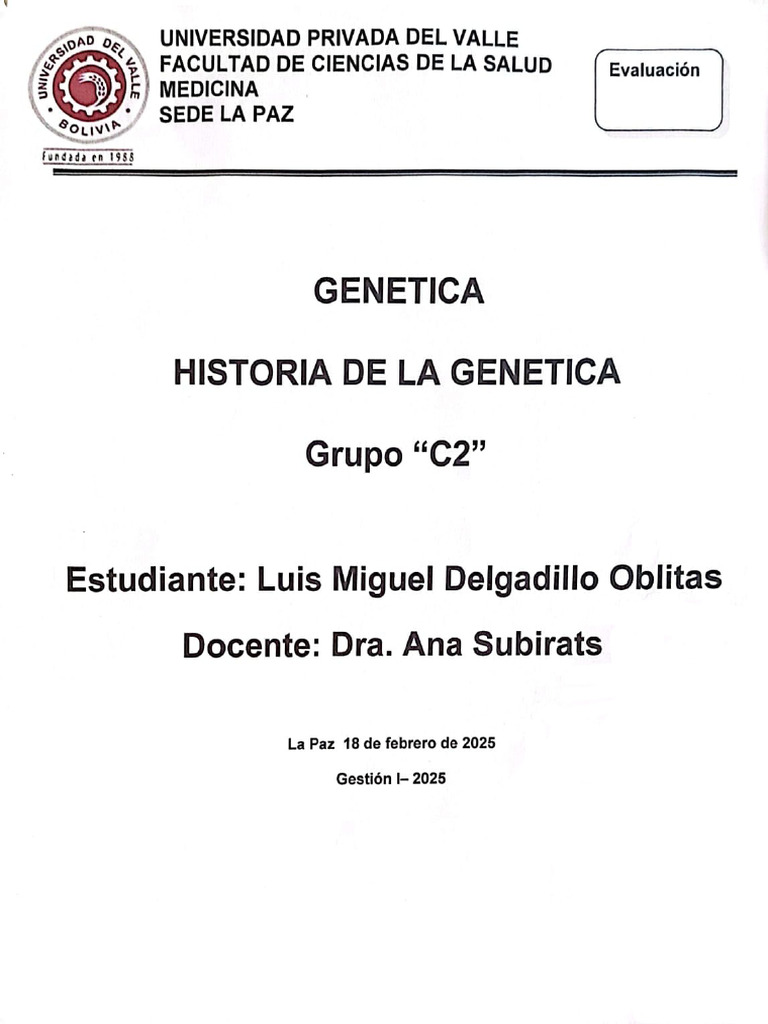 UNIVERSIDAD DEL VALLE
BOLIVIA
Fundada en 1988

UNIVERSIDAD PRIVADA DEL VALLE
FACULTAD DE CIENCIAS DE LA SALUD
MEDICINA
SEDE LA PAZ

Evaluación

GENETICA

HISTORIA DE LA GENETICA

Grupo “C2”

Estudiante: Luis Miguel Delgadillo Oblitas

Docente: Dra. Ana Subirats

La Paz 18 de febrero de 2025

Gestión I– 2025